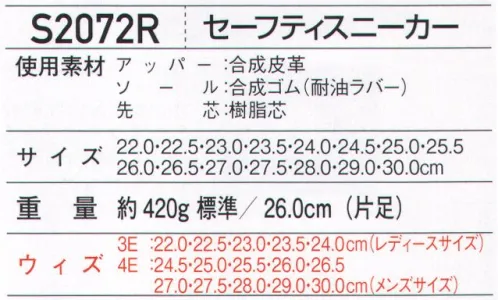 S2072R セーフティスニーカー

使用素材 アッパー:合成皮革
ソール:合成ゴム(耐油ラバー)
先芯:樹脂芯

サイズ 22.0・22.5・23.0・23.5・24.0・24.5・25.0・25.5
26.0・26.5・27.0・27.5・28.0・29.0・30.0cm

重量 約420g 標準/26.0cm(片足)

ウィズ 3E :22.0・22.5・23.0・23.5・24.0cm(レディースサイズ)
4E :24.5・25.0・25.5・26.0・26.5
27.0・27.5・28.0・29.0・30.0cm(メンズサイズ)